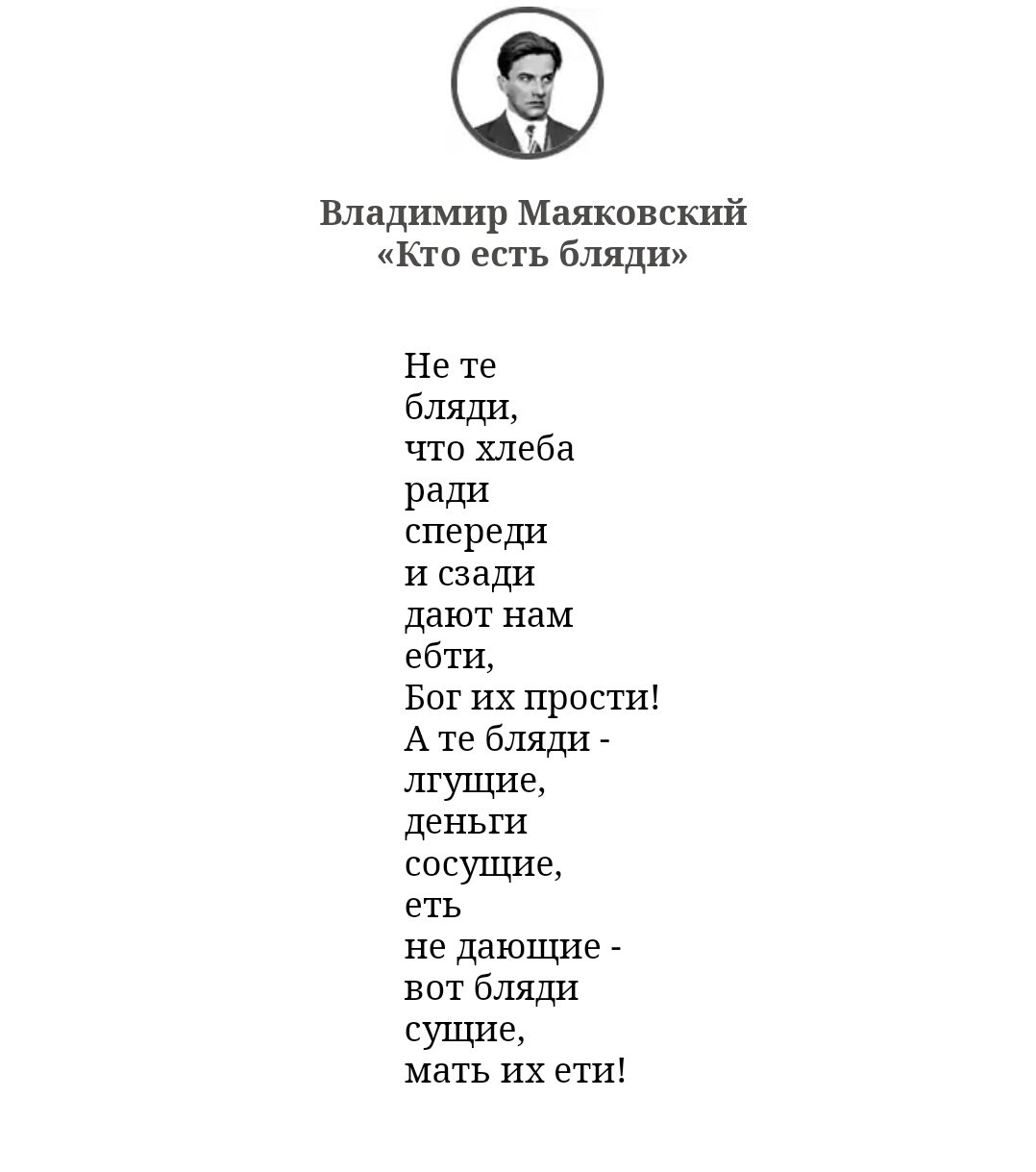 Владимир Маяковский
«Кто есть бляди»

Не те
бляди,
что хлеба
ради
спереди
и сзади
дают нам
ебти,
Бог их прости!
А те бляди -
лгущие,
деньги
сосущие,
еть
не дающие -
вот бляди
сущие,
мать их ети!